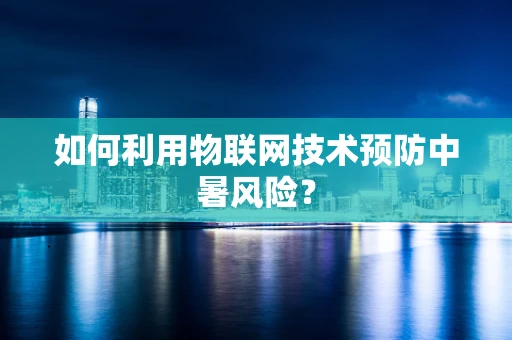 如何利用物联网技术预防中暑风险？